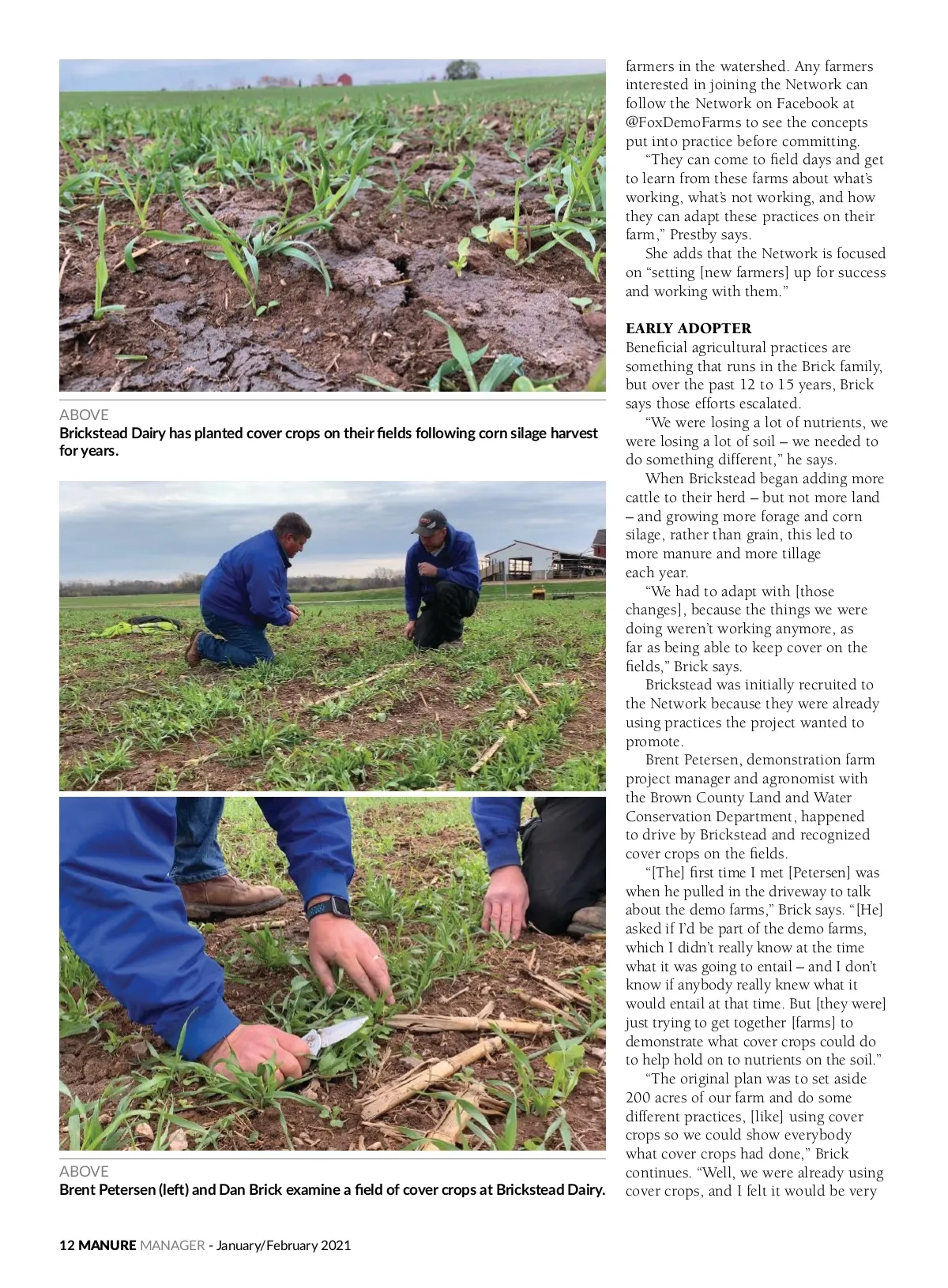 ABOVE
Brickstead Dairy has planted cover crops on their fields following corn silage harvest for years.

ABOVE
Brent Petersen (left) and Dan Brick examine a field of cover crops at Brickstead Dairy.

farmers in the watershed. Any farmers interested in joining the Network can follow the Network on Facebook at @FoxDemoFarms to see the concepts put into practice before committing.

"They can come to field days and get to learn from these farms about what's working, what's not working, and how they can adapt these practices on their farm," Prestby says.

She adds that the Network is focused on "setting [new farmers] up for success and working with them."

EARLY ADOPTER
Beneficial agricultural practices are something that runs in the Brick family, but over the past 12 to 15 years, Brick says those efforts escalated.

"We were losing a lot of nutrients, we were losing a lot of soil – we needed to do something different," he says.

When Brickstead began adding more cattle to their herd – but not more land – and growing more forage and corn silage, rather than grain, this led to more manure and more tillage each year.

"We had to adapt with [those changes], because the things we were doing weren't working anymore, as far as being able to keep cover on the fields," Brick says.

Brickstead was initially recruited to the Network because they were already using practices the project wanted to promote.

Brent Petersen, demonstration farm project manager and agronomist with the Brown County Land and Water Conservation Department, happened to drive by Brickstead and recognized cover crops on the fields.

"[The] first time I met [Petersen] was when he pulled in the driveway to talk about the demo farms," Brick says. "[He] asked if I'd be part of the demo farms, which I didn't really know at the time what it was going to entail – and I don't know if anybody really knew what it would entail at that time. But [they were] just trying to get together [farms] to demonstrate what cover crops could do to help hold on to nutrients on the soil."

"The original plan was to set aside 200 acres of our farm and do some different practices, [like] using cover crops so we could show everybody what cover crops had done," Brick continues. "Well, we were already using cover crops, and I felt it would be very

12 MANURE MANAGER - January/February 2021